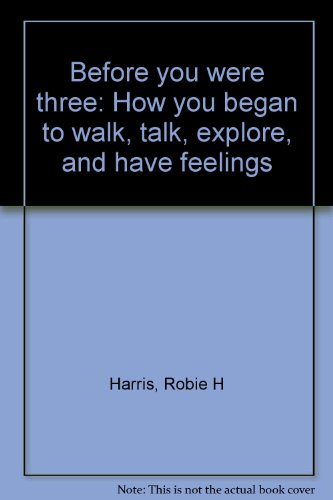 Before you were three: How you began to walk, talk, explore, and have feelings

Harris, Robie H

Note: This is not the actual book cover